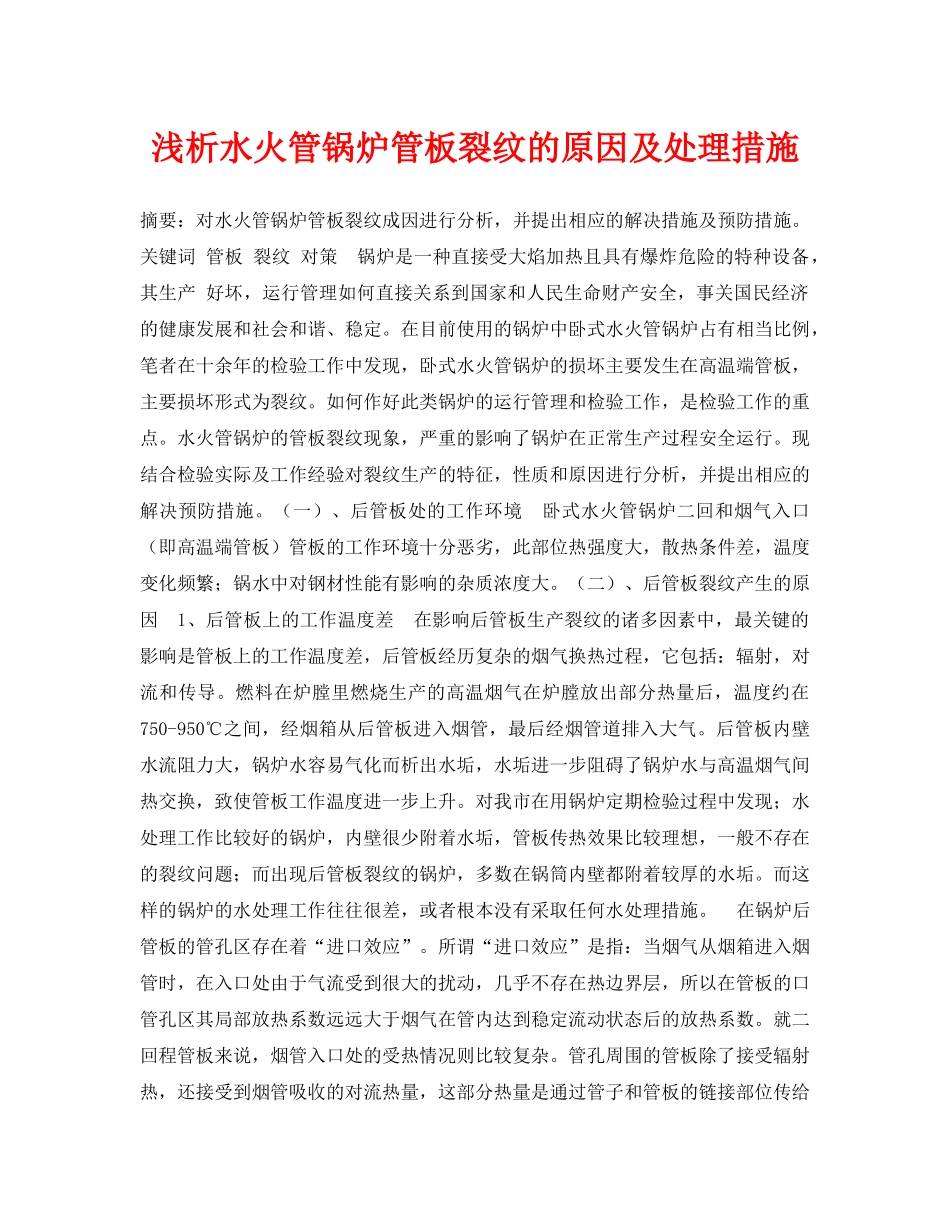 浅析水火管锅炉管板裂纹的原因及处理措施

摘要：对水火管锅炉管板裂纹成因进行分析，并提出相应的解决措施及预防措施。关键词 管板 裂纹 对策 锅炉是一种直接受大焰加热且具有爆炸危险的特种设备，其生产 好坏，运行管理如何直接关系到国家和人民生命财产安全，事关国民经济的健康发展和社会和谐、稳定。在目前使用的锅炉中卧式水火管锅炉占有相当比例，笔者在十余年的检验工作中发现，卧式水火管锅炉的损坏主要发生在高温端管板，主要损坏形式为裂纹。如何作好此类锅炉的运行管理和检验工作，是检验工作的重点。水火管锅炉的管板裂纹现象，严重的影响了锅炉在正常生产过程安全运行。现结合检验实际及工作经验对裂纹生产的特征，性质和原因进行分析，并提出相应的解决预防措施。（一）、后管板处的工作环境 卧式水火管锅炉二回和烟气入口（即高温端管板）管板的工作环境十分恶劣，此部位热强度大，散热条件差，温度变化频繁；锅水中对钢材性能有影响的杂质浓度大。（二）、后管板裂纹产生的原因 1、后管板上的工作温度差 在影响后管板生产裂纹的诸多因素中，最关键的影响是管板上的工作温度差，后管板经历复杂的烟气换热过程，它包括：辐射，对流和传导。燃料在炉膛里燃烧生产的高温烟气在炉膛放出部分热量后，温度约在750-950℃之间，经烟箱从后管板进入烟管，最后经烟管道排入大气。后管板内壁水流阻力大，锅炉水容易气化而析出水垢，水垢进一步阻碍了锅炉水与高温烟气间热交换，致使管板工作温度进一步上升。对我市在用锅炉定期检验过程中发现；水处理工作比较好的锅炉，内壁很少附着水垢，管板传热效果比较理想，一般不存在的裂纹问题；而出现后管板裂纹的锅炉，多数在锅筒内壁都附着较厚的水垢。而这样的锅炉的水处理工作往往很差，或者根本没有采取任何水处理措施。 在锅炉后管板的管孔区存在着“进口效应”。所谓“进口效应”是指：当烟气从烟箱进入烟管时，在入口处由于气流受到很大的扰动，几乎不存在热边界层，所以在管板的口管孔区其局部放热系数远远大于烟气在管内达到稳定流动状态后的放热系数。就二回程管板来说，烟管入口处的受热情况则比较复杂。管孔周围的管板除了接受辐射热，还接受到烟管吸收的对流热量，这部分热量是通过管子和管板的链接部位传给